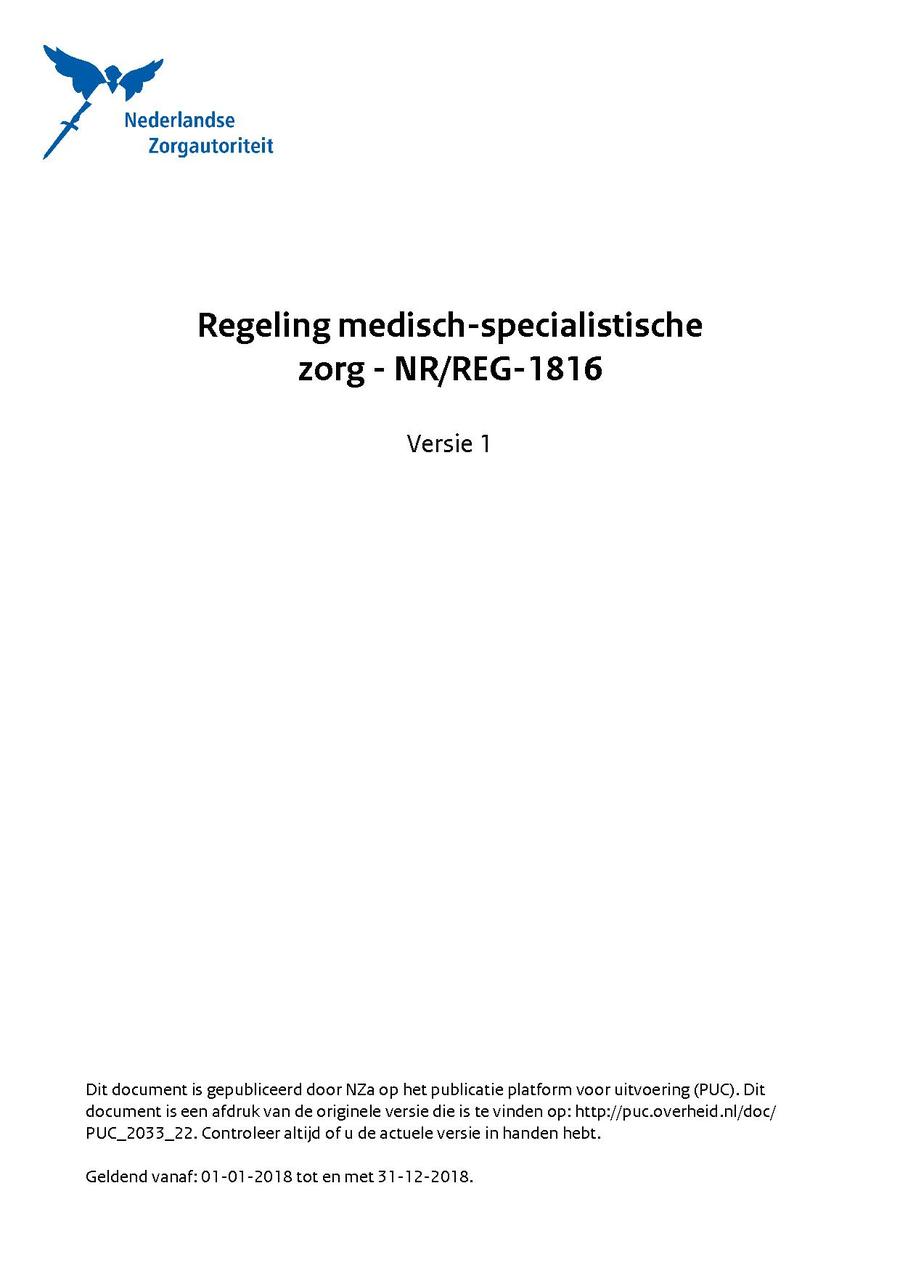 Nederlandse
Zorgautoriteit

Regeling medisch-specialistische zorg - NR/REG-1816

Versie 1

Dit document is gepubliceerd door NZa op het publicatie platform voor uitvoering (PUC). Dit document is een afdruk van de originele versie die is te vinden op: http://puc.overheid.nl/doc/PUC_2033_22. Controleer altijd of u de actuele versie in handen hebt.

Geldend vanaf: 01-01-2018 tot en met 31-12-2018.